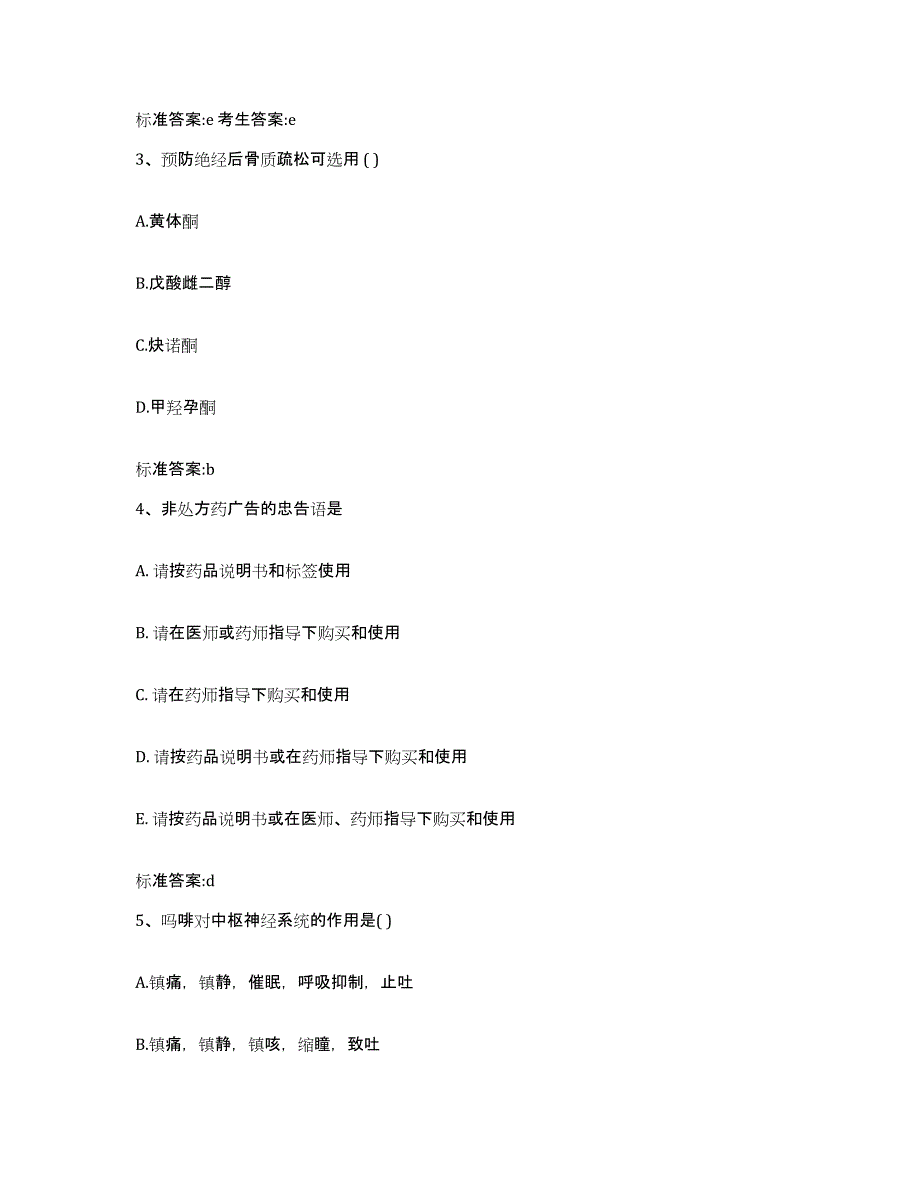 标准答案:e 考生答案:e

3、预防绝经后骨质疏松可选用 ( )

A.黄体酮

B.戊酸雌二醇

C.炔诺酮

D.甲羟孕酮

标准答案:b

4、非处方药广告的忠告语是

A. 请按药品说明书和标签使用

B. 请在医师或药师指导下购买和使用

C. 请在药师指导下购买和使用

D. 请按药品说明书或在药师指导下购买和使用

E. 请按药品说明书或在医师、药师指导下购买和使用

标准答案:d

5、吗啡对中枢神经系统的作用是( )

A.镇痛，镇静，催眠，呼吸抑制，止吐

B.镇痛，镇静，镇咳，缩瞳，致吐